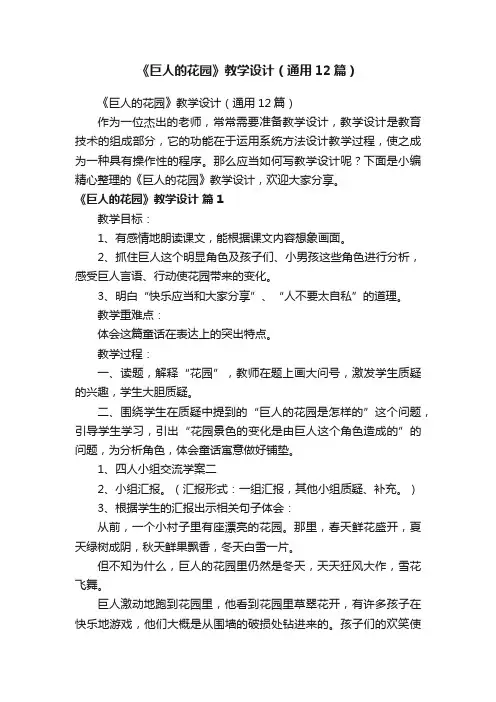 《巨人的花园》教学设计（通用12篇）

《巨人的花园》教学设计（通用12篇）

作为一位杰出的老师，常常需要准备教学设计，教学设计是教育技术的组成部分，它的功能在于运用系统方法设计教学过程，使之成为一种具有操作性的程序。那么应当如何写教学设计呢？下面是小编精心整理的《巨人的花园》教学设计，欢迎大家分享。

《巨人的花园》教学设计 篇1

教学目标：

1、有感情地朗读课文，能根据课文内容想象画面。

2、抓住巨人这个明显角色及孩子们、小男孩这些角色进行分析，感受巨人言语、行动使花园带来的变化。

3、明白“快乐应当和大家分享”、“人不要太自私”的道理。

教学重难点：

体会这篇童话在表达上的突出特点。

教学过程：

一、读题，解释“花园”，教师在题上画大问号，激发学生质疑的兴趣，学生大胆质疑。

二、围绕学生在质疑中提到的“巨人的花园是怎样的”这个问题，引导学生学习，引出“花园景色的变化是由巨人这个角色造成的”的问题，为分析角色，体会童话寓意做好铺垫。

1、四人小组交流学案二

2、小组汇报。（汇报形式：一组汇报，其他小组质疑、补充。）

3、根据学生的汇报出示相关句子体会：

从前，一个小村子里有座漂亮的花园。那里，春天鲜花盛开，夏天绿树成阴，秋天鲜果飘香，冬天白雪一片。

但不知为什么，巨人的花园里仍然是冬天，天天狂风大作，雪花飞舞。

巨人激动地跑到花园里，他看到花园里草翠花开，有许多孩子在快乐地游戏，他们大概是从围墙的破损处钻进来的。孩子们的欢笑使